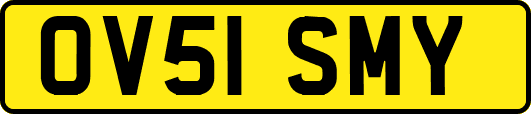 OV51 SMY